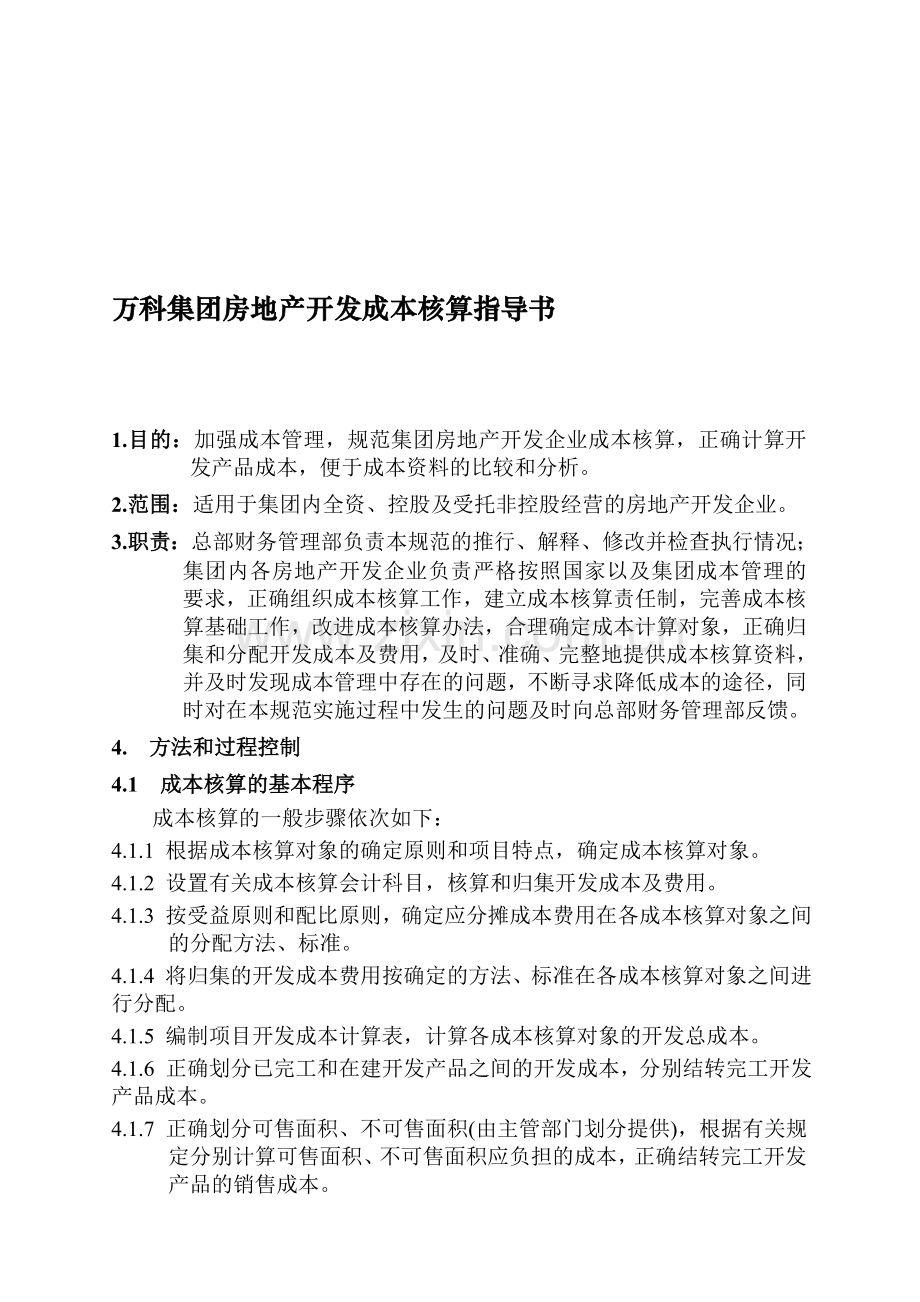 万科集团房地产开发成本核算指导书

1.目的：加强成本管理，规范集团房地产开发企业成本核算，正确计算开发产品成本，便于成本资料的比较和分析。

2.范围：适用于集团内全资、控股及受托非控股经营的房地产开发企业。

3.职责：总部财务管理部负责本规范的推行、解释、修改并检查执行情况；集团内各房地产开发企业负责严格按照国家以及集团成本管理的要求，正确组织成本核算工作，建立成本核算责任制，完善成本核算基础工作，改进成本核算办法，合理确定成本计算对象，正确归集和分配开发成本及费用，及时、准确、完整地提供成本核算资料，并及时发现成本管理中存在的问题，不断寻求降低成本的途径，同时对在本规范实施过程中发生的问题及时向总部财务管理部反馈。

4. 方法和过程控制

4.1 成本核算的基本程序

成本核算的一般步骤依次如下：

4.1.1 根据成本核算对象的确定原则和项目特点，确定成本核算对象。

4.1.2 设置有关成本核算会计科目，核算和归集开发成本及费用。

4.1.3 按受益原则和配比原则，确定应分摊成本费用在各成本核算对象之间的分配方法、标准。

4.1.4 将归集的开发成本费用按确定的方法、标准在各成本核算对象之间进行分配。

4.1.5 编制项目开发成本计算表，计算各成本核算对象的开发总成本。

4.1.6 正确划分已完工和在建开发产品之间的开发成本，分别结转完工开发产品成本。

4.1.7 正确划分可售面积、不可售面积(由主管部门划分提供)，根据有关规定分别计算可售面积、不可售面积应负担的成本，正确结转完工开发产品的销售成本。